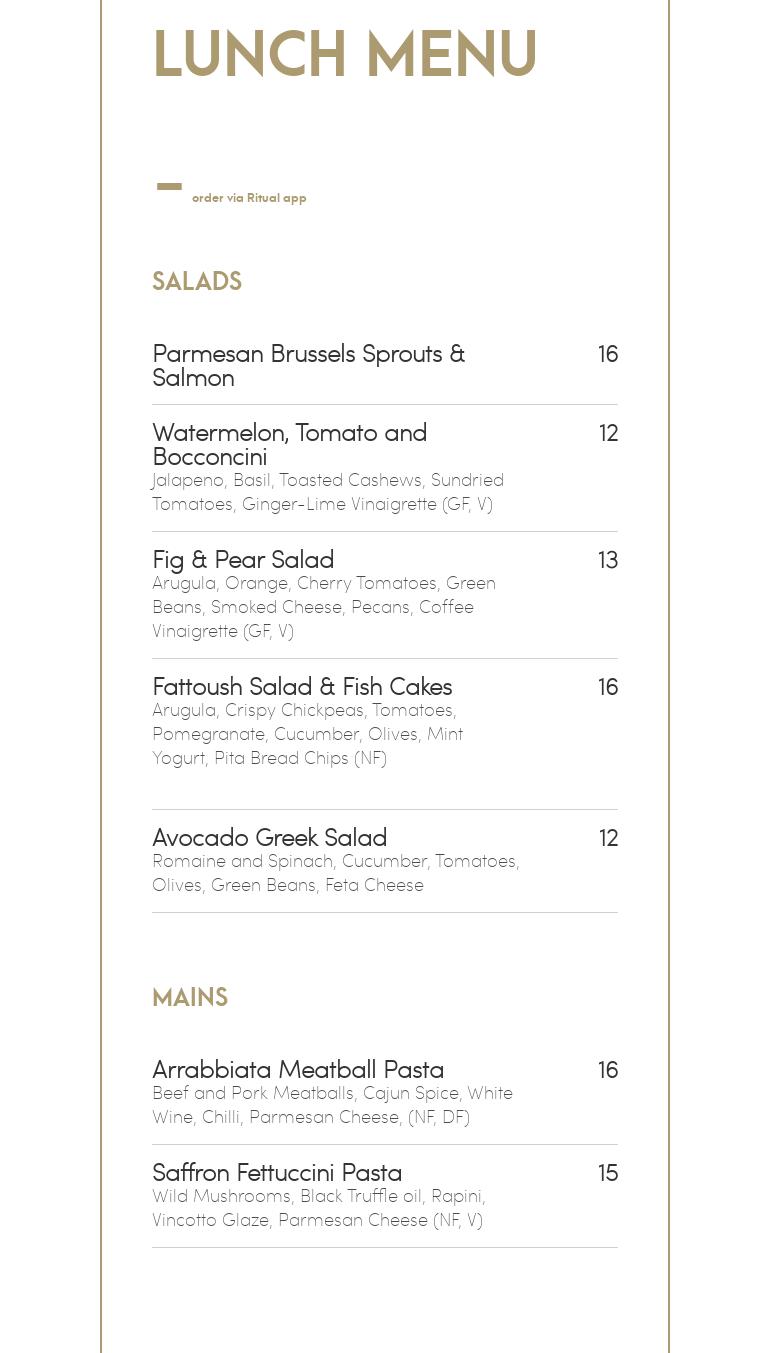 LUNCH MENU

order via Ritual app

SALADS

Parmesan Brussels Sprouts & Salmon 16

Watermelon, Tomato and Bocconcini 12
Jalapeno, Basil, Toasted Cashews, Sundried Tomatoes, Ginger-Lime Vinaigrette (GF, V)

Fig & Pear Salad 13
Arugula, Orange, Cherry Tomatoes, Green Beans, Smoked Cheese, Pecans, Coffee Vinaigrette (GF, V)

Fattoush Salad & Fish Cakes 16
Arugula, Crispy Chickpeas, Tomatoes, Pomegranate, Cucumber, Olives, Mint Yogurt, Pita Bread Chips (NF)

Avocado Greek Salad 12
Romaine and Spinach, Cucumber, Tomatoes, Olives, Green Beans, Feta Cheese

MAINS

Arrabbiata Meatball Pasta 16
Beef and Pork Meatballs, Cajun Spice, White Wine, Chilli, Parmesan Cheese, (NF, DF)

Saffron Fettuccini Pasta 15
Wild Mushrooms, Black Truffle oil, Rapini, Vincotto Glaze, Parmesan Cheese (NF, V)